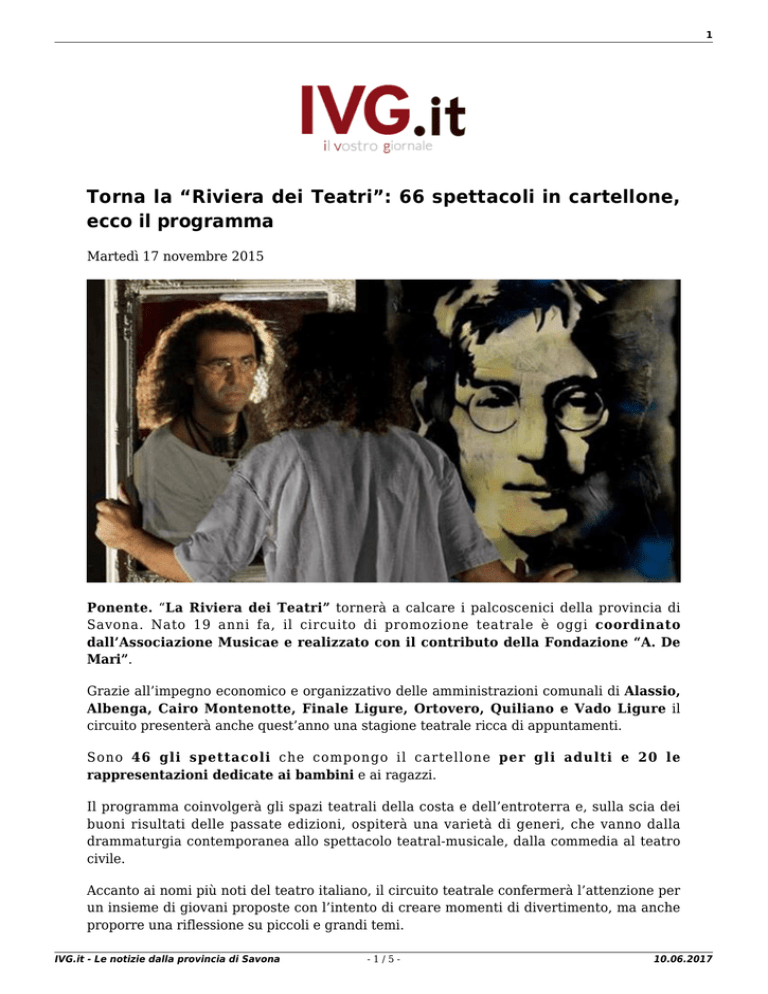 1

IVG.it
il vostro giornale

Torna la “Riviera dei Teatri”: 66 spettacoli in cartellone, ecco il programma

Martedì 17 novembre 2015

Ponente. “La Riviera dei Teatri” tornerà a calcare i palcoscenici della provincia di Savona. Nato 19 anni fa, il circuito di promozione teatrale è oggi coordinato dall’Associazione Musicae e realizzato con il contributo della Fondazione “A. De Mari”.

Grazie all’impegno economico e organizzativo delle amministrazioni comunali di Alassio, Albenga, Cairo Montenotte, Finale Ligure, Ortovero, Quiliano e Vado Ligure il circuito presenterà anche quest’anno una stagione teatrale ricca di appuntamenti.

Sono 46 gli spettacoli che compongo il cartellone per gli adulti e 20 le rappresentazioni dedicate ai bambini e ai ragazzi.

Il programma coinvolgerà gli spazi teatrali della costa e dell’entroterra e, sulla scia dei buoni risultati delle passate edizioni, ospiterà una varietà di generi, che vanno dalla drammaturgia contemporanea allo spettacolo teatral-musicale, dalla commedia al teatro civile.

Accanto ai nomi più noti del teatro italiano, il circuito teatrale confermerà l’attenzione per un insieme di giovani proposte con l’intento di creare momenti di divertimento, ma anche proporre una riflessione su piccoli e grandi temi.

IVG.it - Le notizie dalla provincia di Savona - 1 / 5 - 10.06.2017